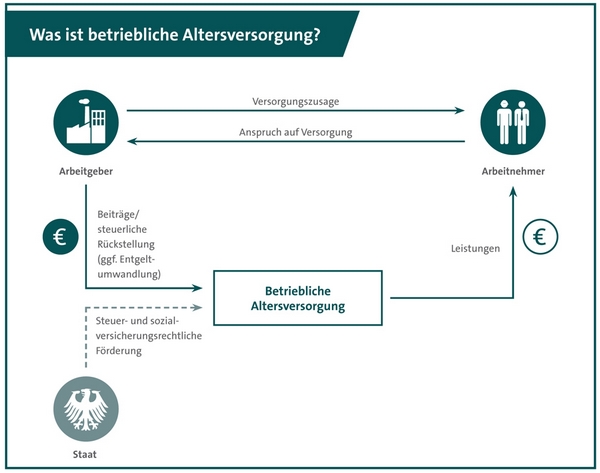 Was ist betriebliche Altersversorgung?

Versorgungszusage

Anspruch auf Versorgung

Arbeitgeber

Arbeitnehmer

€

Beiträge/ steuerliche Rückstellung (ggf. Entgeltumwandlung)

Leistungen

€

Betriebliche Altersversorgung

Steuer- und sozialversicherungsrechtliche Förderung

Staat